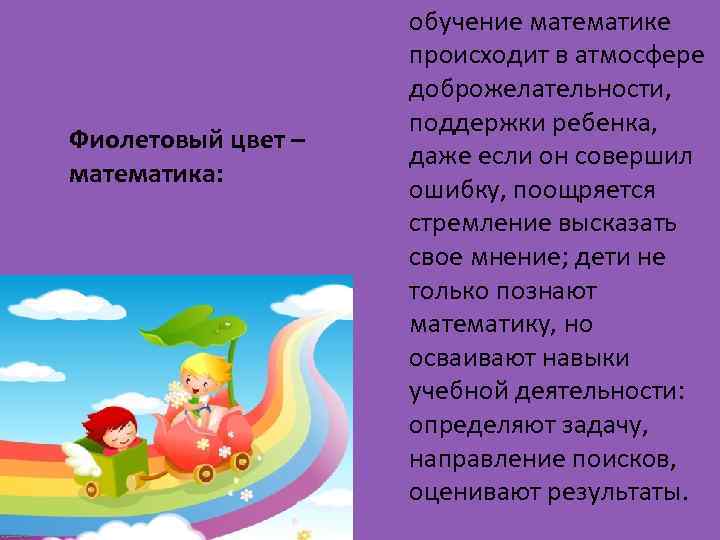 Фиолетовый цвет – математика:

обучение математике происходит в атмосфере доброжелательности, поддержки ребенка, даже если он совершил ошибку, поощряется стремление высказать свое мнение; дети не только познают математику, но осваивают навыки учебной деятельности: определяют задачу, направление поисков, оценивают результаты.